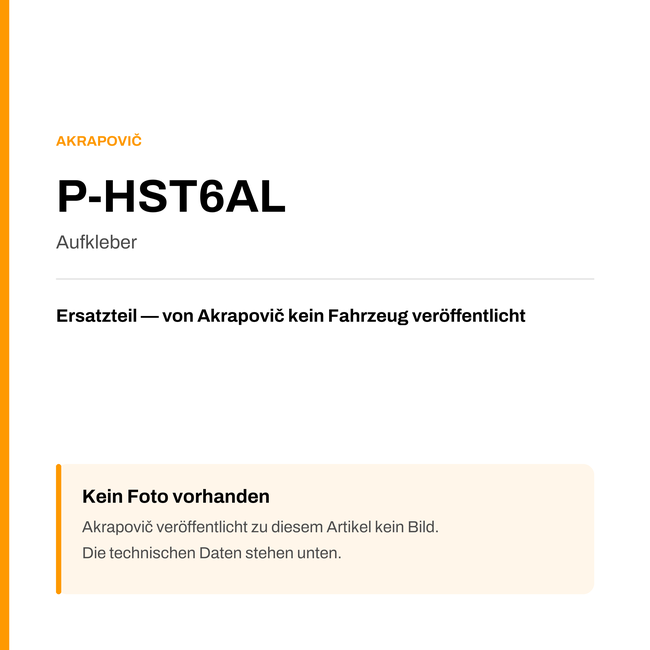 AKRAPOVIČ

P-HST6AL

Aufkleber

Ersatzteil — von Akrapovič kein Fahrzeug veröffentlicht

Kein Foto vorhanden

Akrapovič veröffentlicht zu diesem Artikel kein Bild.
Die technischen Daten stehen unten.